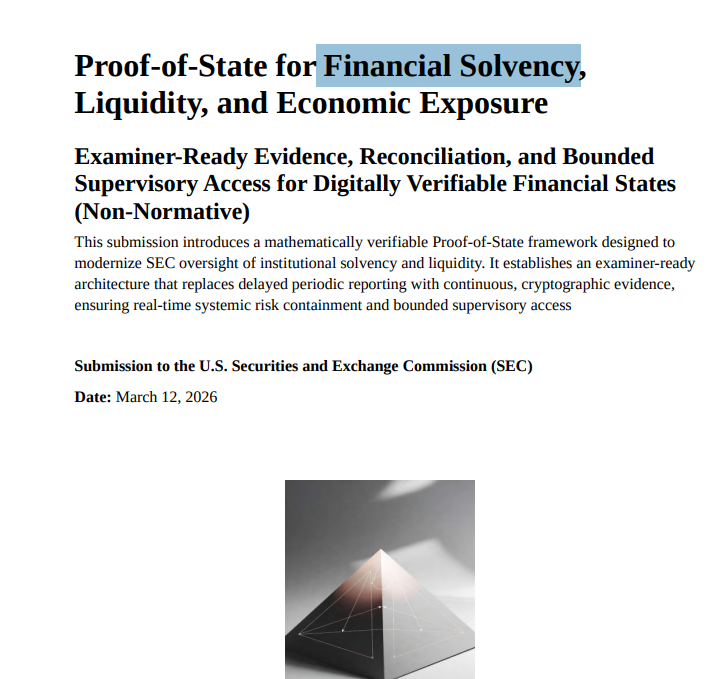 Proof-of-State for Financial Solvency, Liquidity, and Economic Exposure

Examiner-Ready Evidence, Reconciliation, and Bounded Supervisory Access for Digitally Verifiable Financial States (Non-Normative)

This submission introduces a mathematically verifiable Proof-of-State framework designed to modernize SEC oversight of institutional solvency and liquidity. It establishes an examiner-ready architecture that replaces delayed periodic reporting with continuous, cryptographic evidence, ensuring real-time systemic risk containment and bounded supervisory access

Submission to the U.S. Securities and Exchange Commission (SEC)

Date: March 12, 2026